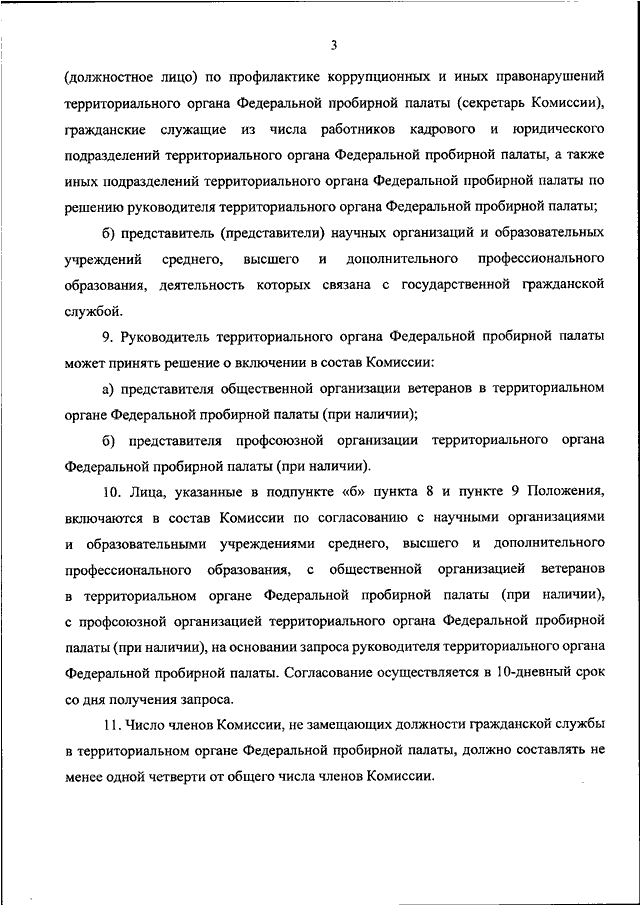 3

(должностное лицо) по профилактике коррупционных и иных правонарушений территориального органа Федеральной пробирной палаты (секретарь Комиссии), гражданские служащие из числа работников кадрового и юридического подразделений территориального органа Федеральной пробирной палаты, а также иных подразделений территориального органа Федеральной пробирной палаты по решению руководителя территориального органа Федеральной пробирной палаты;

б) представитель (представители) научных организаций и образовательных учреждений среднего, высшего и дополнительного профессионального образования, деятельность которых связана с государственной гражданской службой.

9. Руководитель территориального органа Федеральной пробирной палаты может принять решение о включении в состав Комиссии:

а) представителя общественной организации ветеранов в территориальном органе Федеральной пробирной палаты (при наличии);

б) представителя профсоюзной организации территориального органа Федеральной пробирной палаты (при наличии).

10. Лица, указанные в подпункте «б» пункта 8 и пункте 9 Положения, включаются в состав Комиссии по согласованию с научными организациями и образовательными учреждениями среднего, высшего и дополнительного профессионального образования, с общественной организацией ветеранов в территориальном органе Федеральной пробирной палаты (при наличии), с профсоюзной организацией территориального органа Федеральной пробирной палаты (при наличии), на основании запроса руководителя территориального органа Федеральной пробирной палаты. Согласование осуществляется в 10-дневный срок со дня получения запроса.

11. Число членов Комиссии, не замещающих должности гражданской службы в территориальном органе Федеральной пробирной палаты, должно составлять не менее одной четверти от общего числа членов Комиссии.